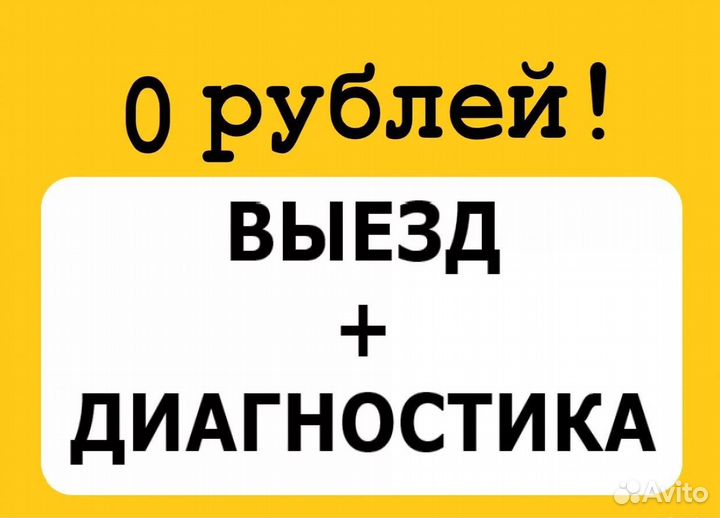 0 рублей!

ВЫЕЗД
+
ДИАГНОСТИКА

Avito